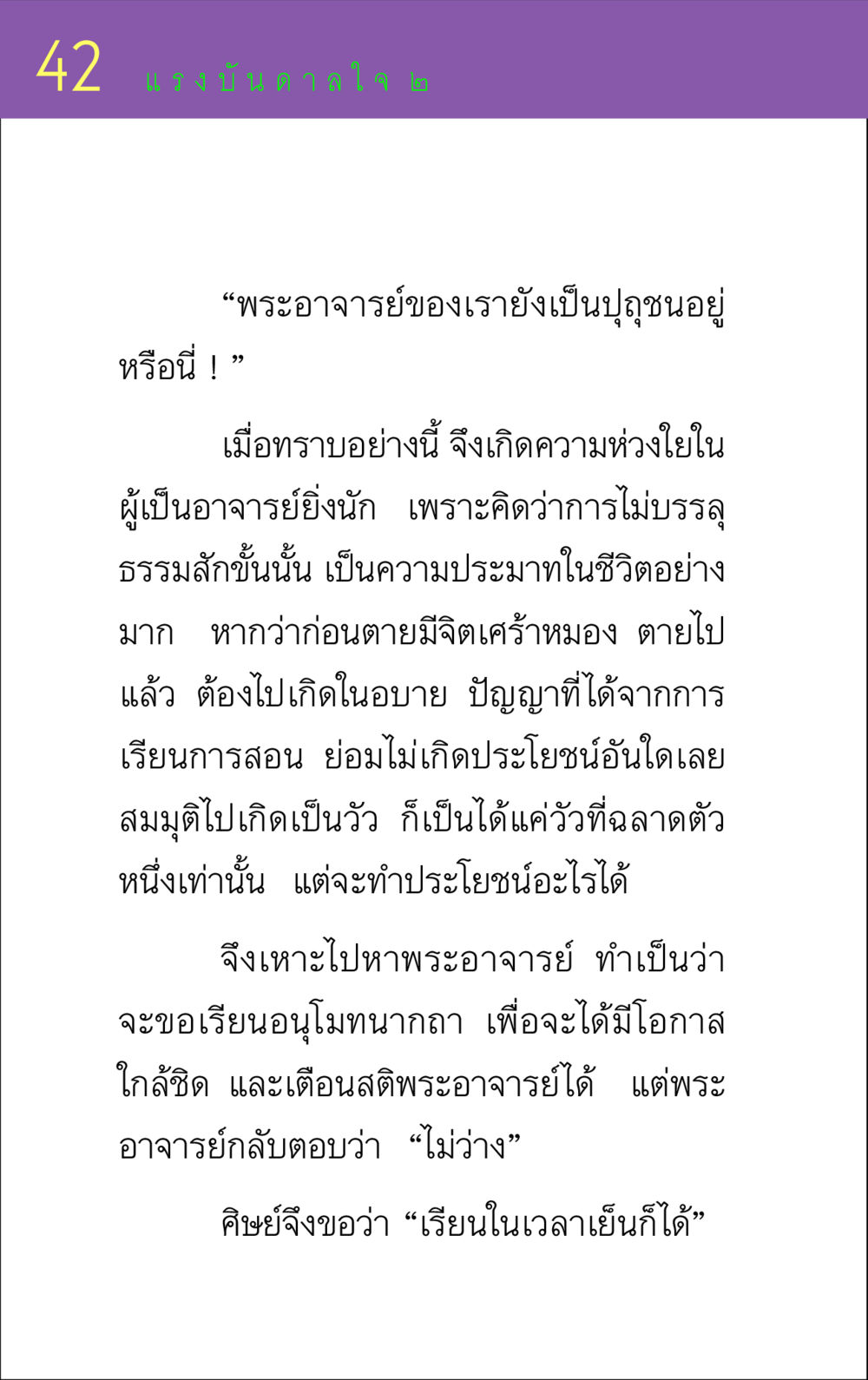 42 แรงบันดาลใจ ๒

“พระอาจารย์ของเรายังเป็นปุถุชนอยู่หรือนี่ ! ”

เมื่อทราบอย่างนี้ จึงเกิดความห่วงใยในผู้เป็นอาจารย์ยิ่งนัก เพราะคิดว่าการไม่บรรลุธรรมสักขั้นนั้น เป็นความประมาทในชีวิตอย่างมาก หากว่าก่อนตายมีจิตเศร้าหมอง ตายไปแล้ว ต้องไปเกิดในอบาย ปัญญาที่ได้จากการเรียนการสอน ย่อมไม่เกิดประโยชน์อันใดเลย สมมุติไปเกิดเป็นวัว ก็เป็นได้แค่วัวที่ฉลาดตัวหนึ่งเท่านั้น แต่จะทำประโยชน์อะไรได้

จึงเหาะไปหาพระอาจารย์ ทำเป็นว่าจะขอเรียนอนุโมทนากถา เพื่อจะได้มีโอกาสใกล้ชิด และเตือนสติพระอาจารย์ได้ แต่พระอาจารย์กลับตอบว่า “ไม่ว่าง”

ศิษย์จึงขอว่า “เรียนในเวลาเย็นก็ได้”